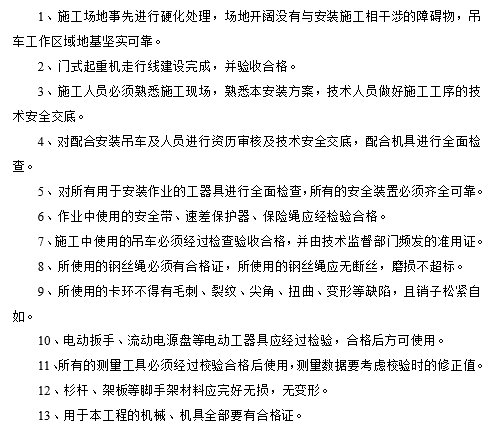 1、施工场地事先进行硬化处理，场地开阔没有与安装施工相干涉的障碍物，吊车工作区域地基坚实可靠。

2、门式起重机走行线建设完成，并验收合格。

3、施工人员必须熟悉施工现场，熟悉本安装方案，技术人员做好施工工序的技术安全交底。

4、对配合安装吊车及人员进行资历审核及技术安全交底，配合机具进行全面检查。

5、对所有用于安装作业的工器具进行全面检查，所有的安全装置必须齐全可靠。

6、作业中使用的安全带、速差保护器、保险绳应经检验合格。

7、施工中使用的吊车必须经过检查验收合格，并由技术监督部门频发的准用证。

8、所使用的钢丝绳必须有合格证，所使用的钢丝绳应无断丝，磨损不超标。

9、所使用的卡环不得有毛刺、裂纹、尖角、扭曲、变形等缺陷，且销子松紧自如。

10、电动扳手、流动电源盘等电动工器具应经过检验，合格后方可使用。

11、所有的测量工具必须经过校验合格后使用，测量数据要考虑校验时的修正值。

12、杉杆、架板等脚手架材料应完好无损，无变形。

13、用于本工程的机械、机具全部要有合格证。